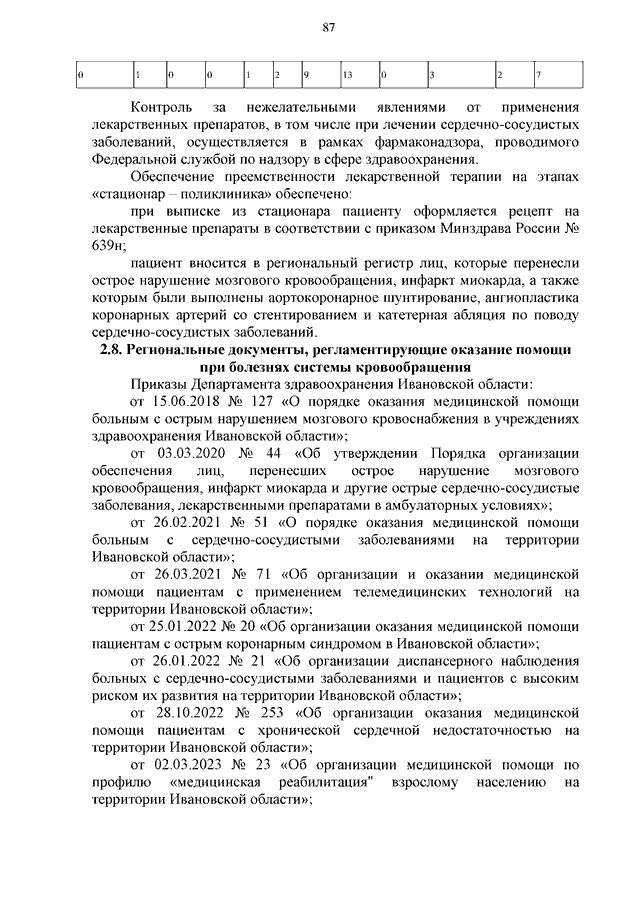 87

| 0 | 1 | 0 | 0 | 1 | 2 | 9 | 13 | 0 | 3 | 2 | 7 |
|---|---|---|---|---|---|---|---|---|---|---|---|

Контроль за нежелательными явлениями от применения лекарственных препаратов, в том числе при лечении сердечно-сосудистых заболеваний, осуществляется в рамках фармаконадзора, проводимого Федеральной службой по надзору в сфере здравоохранения.

Обеспечение преемственности лекарственной терапии на этапах «стационар – поликлиника» обеспечено:

при выписке из стационара пациенту оформляется рецепт на лекарственные препараты в соответствии с приказом Минздрава России № 639н;

пациент вносится в региональный регистр лиц, которые перенесли острое нарушение мозгового кровообращения, инфаркт миокарда, а также которым были выполнены аортокоронарное шунтирование, ангиопластика коронарных артерий со стентированием и катетерная абляция по поводу сердечно-сосудистых заболеваний.

2.8. Региональные документы, регламентирующие оказание помощи при болезнях системы кровообращения

Приказы Департамента здравоохранения Ивановской области:

от 15.06.2018 № 127 «О порядке оказания медицинской помощи больным с острым нарушением мозгового кровоснабжения в учреждениях здравоохранения Ивановской области»;

от 03.03.2020 № 44 «Об утверждении Порядка организации обеспечения лиц, перенесших острое нарушение мозгового кровообращения, инфаркт миокарда и другие острые сердечно-сосудистые заболевания, лекарственными препаратами в амбулаторных условиях»;

от 26.02.2021 № 51 «О порядке оказания медицинской помощи больным с сердечно-сосудистыми заболеваниями на территории Ивановской области»;

от 26.03.2021 № 71 «Об организации и оказании медицинской помощи пациентам с применением телемедицинских технологий на территории Ивановской области»;

от 25.01.2022 № 20 «Об организации оказания медицинской помощи пациентам с острым коронарным синдромом в Ивановской области»;

от 26.01.2022 № 21 «Об организации диспансерного наблюдения больных с сердечно-сосудистыми заболеваниями и пациентов с высоким риском их развития на территории Ивановской области»;

от 28.10.2022 № 253 «Об организации оказания медицинской помощи пациентам с хронической сердечной недостаточностью на территории Ивановской области»;

от 02.03.2023 № 23 «Об организации медицинской помощи по профилю «медицинская реабилитация" взрослому населению на территории Ивановской области»;